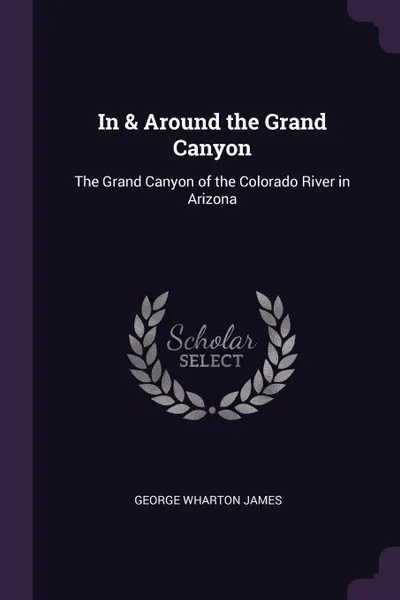 In & Around the Grand Canyon

The Grand Canyon of the Colorado River in Arizona

Scholar
SELECT

GEORGE WHARTON JAMES